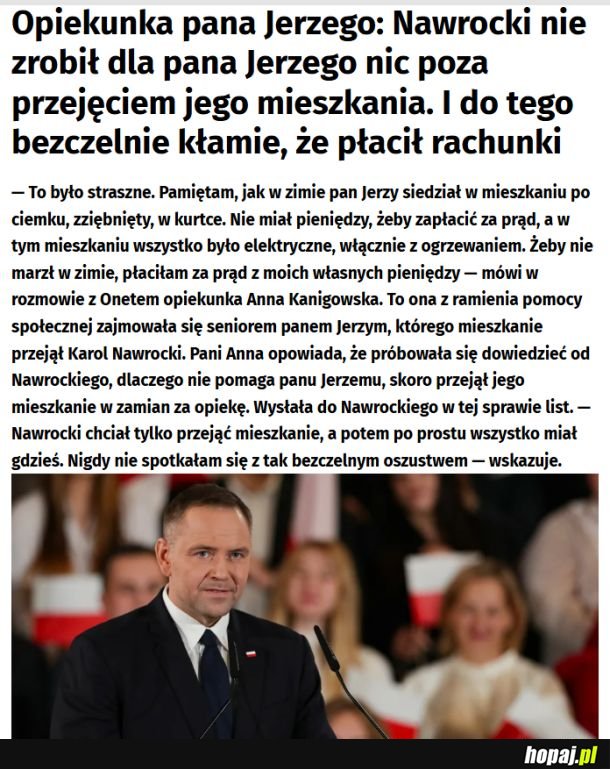 Opiekunka pana Jerzego: Nawrocki nie zrobił dla pana Jerzego nic poza przejęciem jego mieszkania. I do tego bezczelnie kłamie, że płacił rachunki

— To było straszne. Pamiętam, jak w zimie pan Jerzy siedział w mieszkaniu po ciemku, zziębnięty, w kurtce. Nie miał pieniędzy, żeby zapłacić za prąd, a w tym mieszkaniu wszystko było elektryczne, włącznie z ogrzewaniem. Żeby nie marzł w zimie, płaciłam za prąd z moich własnych pieniędzy — mówi w rozmowie z Onetem opiekunka Anna Kanigowska. To ona z ramienia pomocy społecznej zajmowała się seniorem panem Jerzym, którego mieszkanie przejął Karol Nawrocki. Pani Anna opowiada, że próbowała się dowiedzieć od Nawrockiego, dlaczego nie pomaga panu Jerzemu, skoro przejął jego mieszkanie w zamian za opiekę. Wysłała do Nawrockiego w tej sprawie list. — Nawrocki chciał tylko przejąć mieszkanie, a potem po prostu wszystko miał gdzieś. Nigdy nie spotkałam się z tak bezczelnym oszustwem — wskazuje.

hopaj.pl